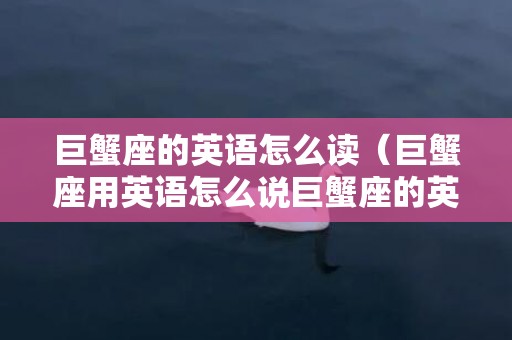 巨蟹座的英语怎么读（巨蟹座用英语怎么说巨蟹座的英